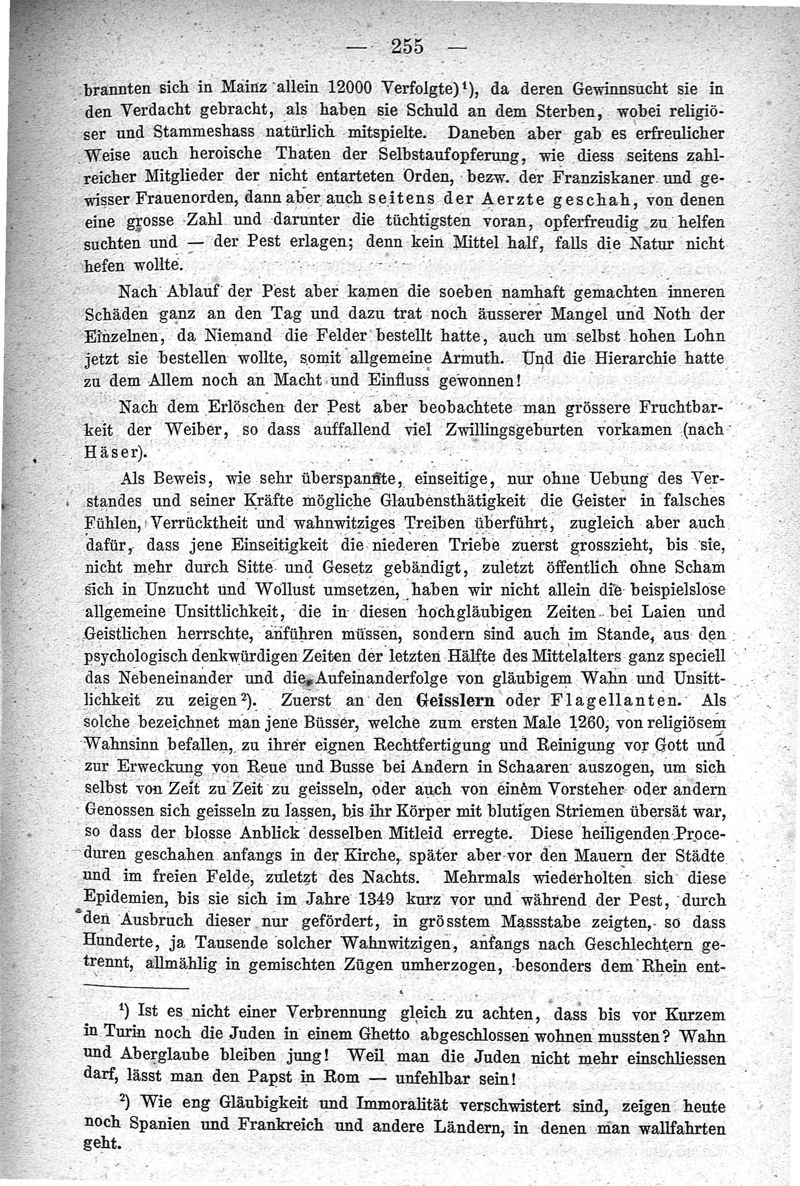 — 255 —

brannten sich in Mainz allein 12000 Verfolgte)¹), da deren Gewinnsucht sie in den Verdacht gebracht, als haben sie Schuld an dem Sterben, wobei religiöser und Stammeshass natürlich mitspielte. Daneben aber gab es erfreulicher Weise auch heroische Thaten der Selbstaufopferung, wie diess seitens zahlreicher Mitglieder der nicht entarteten Orden, bezw. der Franziskaner und gewisser Frauenorden, dann aber auch seitens der Aerzte geschah, von denen eine grosse Zahl und darunter die tüchtigsten voran, opferfreudig zu helfen suchten und — der Pest erlagen; denn kein Mittel half, falls die Natur nicht hefen wollte.

Nach Ablauf der Pest aber kamen die soeben namhaft gemachten inneren Schäden ganz an den Tag und dazu trat noch äusserer Mangel und Noth der Einzelnen, da Niemand die Felder bestellt hatte, auch um selbst hohen Lohn jetzt sie bestellen wollte, somit allgemeine Armuth. Und die Hierarchie hatte zu dem Allem noch an Macht und Einfluss gewonnen!

Nach dem Erlöschen der Pest aber beobachtete man grössere Fruchtbarkeit der Weiber, so dass auffallend viel Zwillingsgeburten vorkamen (nach Häser).

Als Beweis, wie sehr überspannte, einseitige, nur ohne Uebung des Verstandes und seiner Kräfte mögliche Glaubensthätigkeit die Geister in falsches Fühlen, Verrücktheit und wahnwitziges Treiben überführt, zugleich aber auch dafür, dass jene Einseitigkeit die niederen Triebe zuerst grosszieht, bis sie, nicht mehr durch Sitte und Gesetz gebändigt, zuletzt öffentlich ohne Scham sich in Unzucht und Wollust umsetzen, haben wir nicht allein die beispielslose allgemeine Unsittlichkeit, die in diesen hochgläubigen Zeiten bei Laien und Geistlichen herrschte, anführen müssen, sondern sind auch im Stande, aus den psychologisch denkwürdigen Zeiten der letzten Hälfte des Mittelalters ganz speciell das Nebeneinander und die Aufeinanderfolge von gläubigem Wahn und Unsittlichkeit zu zeigen²). Zuerst an den Geisslern oder Flagellanten. Als solche bezeichnet man jene Büsser, welche zum ersten Male 1260, von religiösem Wahnsinn befallen, zu ihrer eignen Rechtfertigung und Reinigung vor Gott und zur Erweckung von Reue und Busse bei Andern in Schaaren auszogen, um sich selbst von Zeit zu Zeit zu geisseln, oder auch von einem Vorsteher oder andern Genossen sich geisseln zu lassen, bis ihr Körper mit blutigen Striemen übersät war, so dass der blosse Anblick desselben Mitleid erregte. Diese heiligenden Proceduren geschahen anfangs in der Kirche, später aber vor den Mauern der Städte und im freien Felde, zuletzt des Nachts. Mehrmals wiederholten sich diese Epidemien, bis sie sich im Jahre 1349 kurz vor und während der Pest, durch den Ausbruch dieser nur gefördert, in grösstem Massstabe zeigten, so dass Hunderte, ja Tausende solcher Wahnwitzigen, anfangs nach Geschlechtern getrennt, allmählig in gemischten Zügen umherzogen, besonders dem Rhein ent-

¹) Ist es nicht einer Verbrennung gleich zu achten, dass bis vor Kurzem in Turin noch die Juden in einem Ghetto abgeschlossen wohnen mussten? Wahn und Aberglaube bleiben jung! Weil man die Juden nicht mehr einschliessen darf, lässt man den Papst in Rom — unfehlbar sein!

²) Wie eng Gläubigkeit und Immoralität verschwistert sind, zeigen heute noch Spanien und Frankreich und andere Ländern, in denen man wallfahrten geht.